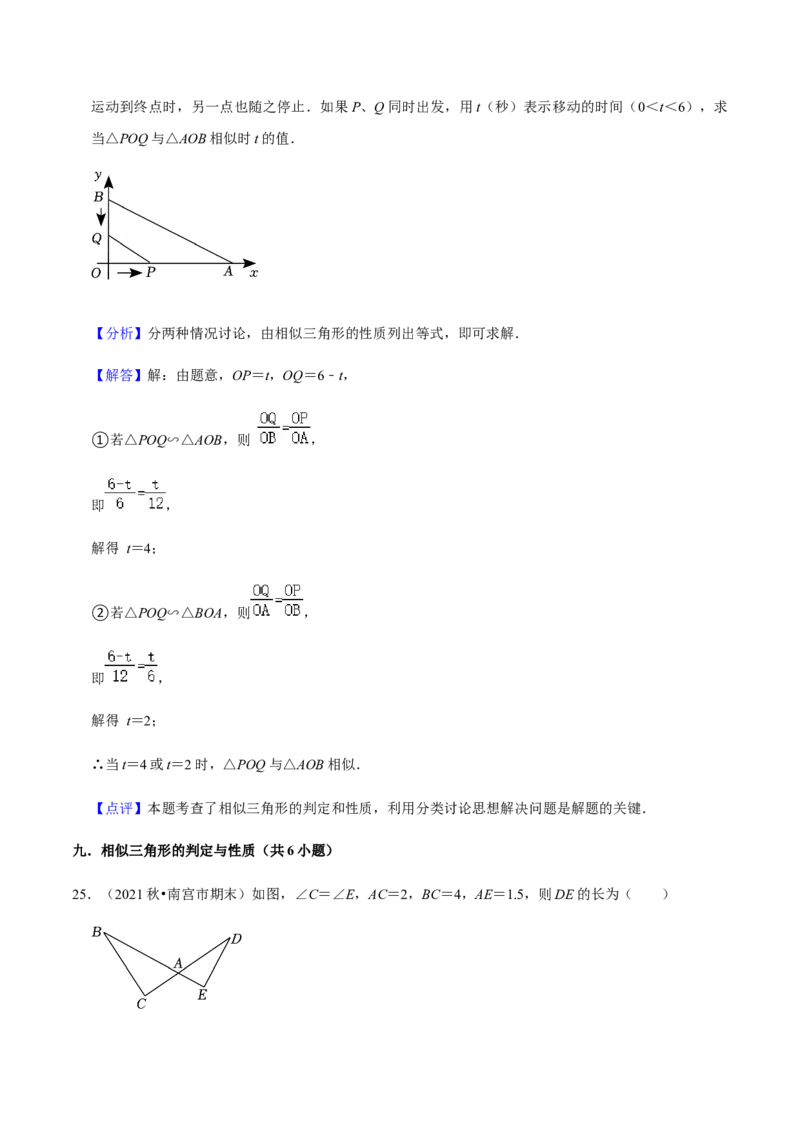 运动到终点时，另一点也随之停止．如果 $P$、$Q$ 同时出发，用 $t$（秒）表示移动的时间（$0<t<6$），求当△$POQ$ 与△$AOB$ 相似时 $t$ 的值．

y
B
Q
O P A x

【分析】分两种情况讨论，由相似三角形的性质列出等式，即可求解．

【解答】解：由题意，$OP=t$，$OQ=6-t$，

①若△$POQ$∽△$AOB$，则 $\frac{OQ}{OB}=\frac{OP}{OA}$，

即 $\frac{6-t}{6}=\frac{t}{12}$，

解得 $t=4$；

②若△$POQ$∽△$BOA$，则 $\frac{OQ}{OA}=\frac{OP}{OB}$，

即 $\frac{6-t}{12}=\frac{t}{6}$，

解得 $t=2$；

∴当 $t=4$ 或 $t=2$ 时，△$POQ$ 与△$AOB$ 相似．

【点评】本题考查了相似三角形的判定和性质，利用分类讨论思想解决问题是解题的关键．

九．相似三角形的判定与性质（共 6 小题）

25．（2021 秋•南宫市期末）如图，$\angle C=\angle E$，$AC=2$，$BC=4$，$AE=1.5$，则 $DE$ 的长为（　　）

B D
A
C E